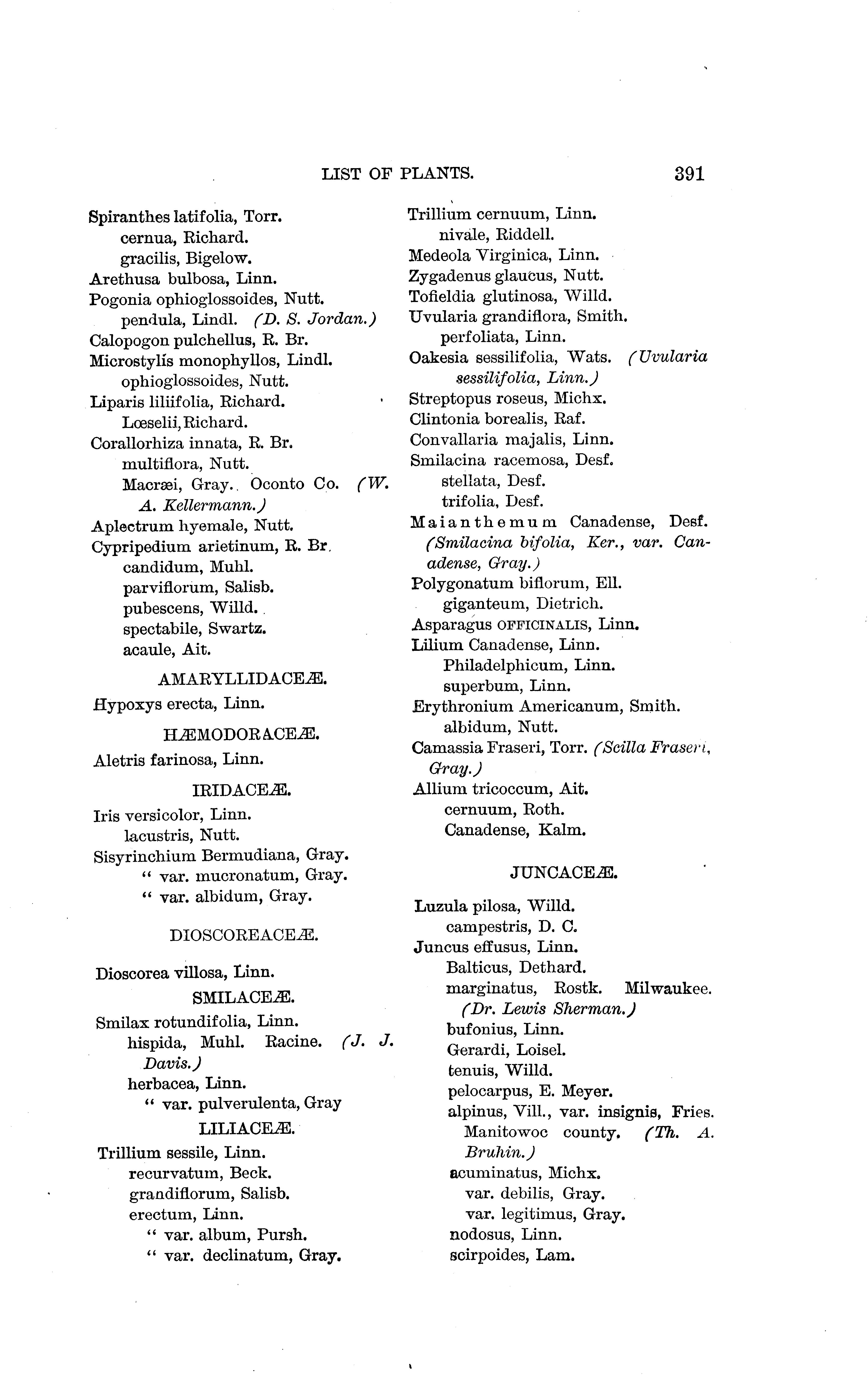 LIST OF PLANTS. 391

Spiranthes latifolia, Torr.
cernua, Richard.
gracilis, Bigelow.
Arethusa bulbosa, Linn.
Pogonia ophioglossoides, Nutt.
pendula, Lindl. (D. S. Jordan.)
Calopogon pulchellus, R. Br.
Microstylis monophyllos, Lindl.
ophioglossoides, Nutt.
Liparis liliifolia, Richard.
Lœselii, Richard.
Corallorhiza innata, R. Br.
multiflora, Nutt.
Macræi, Gray. Oconto Co. (W. A. Kellermann.)
Aplectrum hyemale, Nutt.
Cypripedium arietinum, R. Br.
candidum, Muhl.
parviflorum, Salisb.
pubescens, Willd.
spectabile, Swartz.
acaule, Ait.

AMARYLLIDACEÆ.

Hypoxys erecta, Linn.

HÆMODORACEÆ.

Aletris farinosa, Linn.

IRIDACEÆ.

Iris versicolor, Linn.
lacustris, Nutt.
Sisyrinchium Bermudiana, Gray.
" var. mucronatum, Gray.
" var. albidum, Gray.

DIOSCOREACEÆ.

Dioscorea villosa, Linn.

SMILACEÆ.

Smilax rotundifolia, Linn.
hispida, Muhl. Racine. (J. J. Davis.)
herbacea, Linn.
" var. pulverulenta, Gray

LILIACEÆ.

Trillium sessile, Linn.
recurvatum, Beck.
grandiflorum, Salisb.
erectum, Linn.
" var. album, Pursh.
" var. declinatum, Gray.
Trillium cernuum, Linn.
nivale, Riddell.
Medeola Virginica, Linn.
Zygadenus glaucus, Nutt.
Tofieldia glutinosa, Willd.
Uvularia grandiflora, Smith.
perfoliata, Linn.
Oakesia sessilifolia, Wats. (Uvularia sessilifolia, Linn.)
Streptopus roseus, Michx.
Clintonia borealis, Raf.
Convallaria majalis, Linn.
Smilacina racemosa, Desf.
stellata, Desf.
trifolia, Desf.
Maianthemum Canadense, Desf. (Smilacina bifolia, Ker., var. Canadense, Gray.)
Polygonatum biflorum, Ell.
giganteum, Dietrich.
Asparagus OFFICINALIS, Linn.
Lilium Canadense, Linn.
Philadelphicum, Linn.
superbum, Linn.
Erythronium Americanum, Smith.
albidum, Nutt.
Camassia Fraseri, Torr. (Scilla Fraseri, Gray.)
Allium tricoccum, Ait.
cernuum, Roth.
Canadense, Kalm.

JUNCACEÆ.

Luzula pilosa, Willd.
campestris, D. C.
Juncus effusus, Linn.
Balticus, Dethard.
marginatus, Rostk. Milwaukee. (Dr. Lewis Sherman.)
bufonius, Linn.
Gerardi, Loisel.
tenuis, Willd.
pelocarpus, E. Meyer.
alpinus, Vill., var. insignis, Fries. Manitowoc county. (Th. A. Bruhin.)
acuminatus, Michx.
var. debilis, Gray.
var. legitimus, Gray.
nodosus, Linn.
scirpoides, Lam.